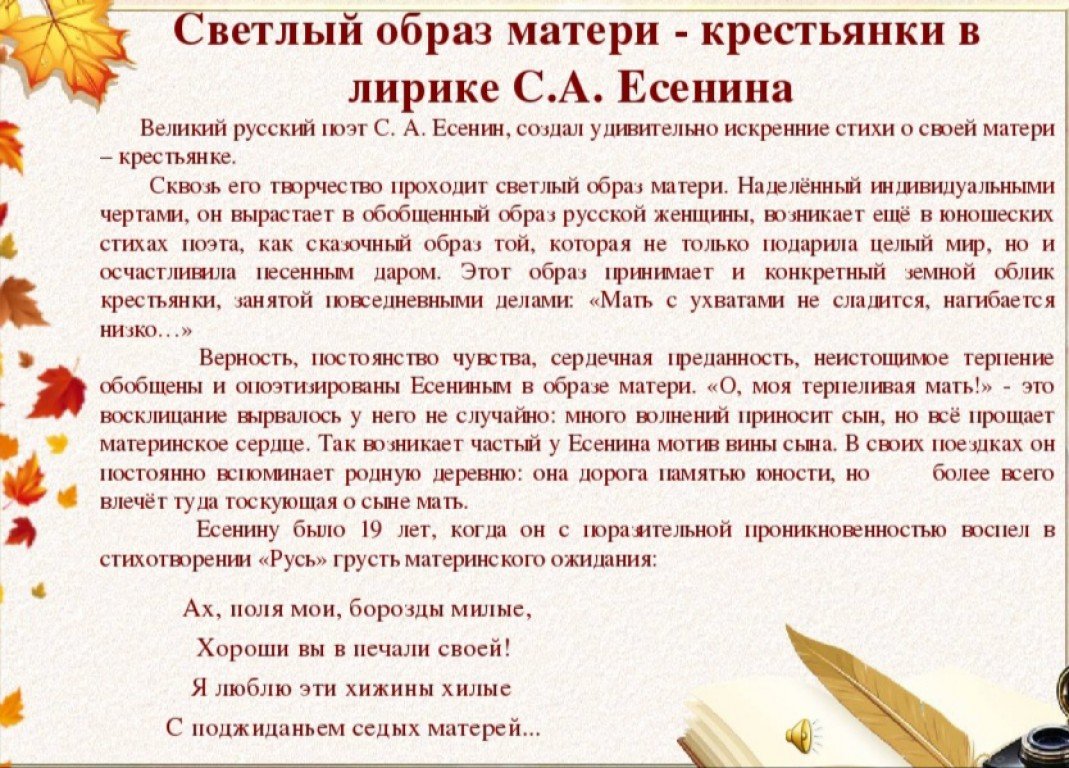 Светлый образ матери - крестьянки в лирике С.А. Есенина

Великий русский поэт С. А. Есенин, создал удивительно искренние стихи о своей матери – крестьянке.

Сквозь его творчество проходит светлый образ матери. Наделённый индивидуальными чертами, он вырастает в обобщенный образ русской женщины, возникает ещё в юношеских стихах поэта, как сказочный образ той, которая не только подарила целый мир, но и осчастливила песенным даром. Этот образ принимает и конкретный земной облик крестьянки, занятой повседневными делами: «Мать с ухватами не сладится, нагибается низко…»

Верность, постоянство чувства, сердечная преданность, неистощимое терпение обобщены и опоэтизированы Есениным в образе матери. «О, моя терпеливая мать!» - это восклицание вырвалось у него не случайно: много волнений приносит сын, но всё прощает материнское сердце. Так возникает частый у Есенина мотив вины сына. В своих поездках он постоянно вспоминает родную деревню: она дорога памятью юности, но более всего влечёт туда тоскующая о сыне мать.

Есенину было 19 лет, когда он с поразительной проникновенностью воспел в стихотворении «Русь» грусть материнского ожидания:

Ах, поля мои, борозды милые,
Хороши вы в печали своей!
Я люблю эти хижины хилые
С поджиданьем седых матерей...